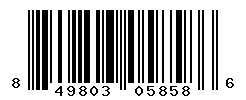 8 49803 05858 6